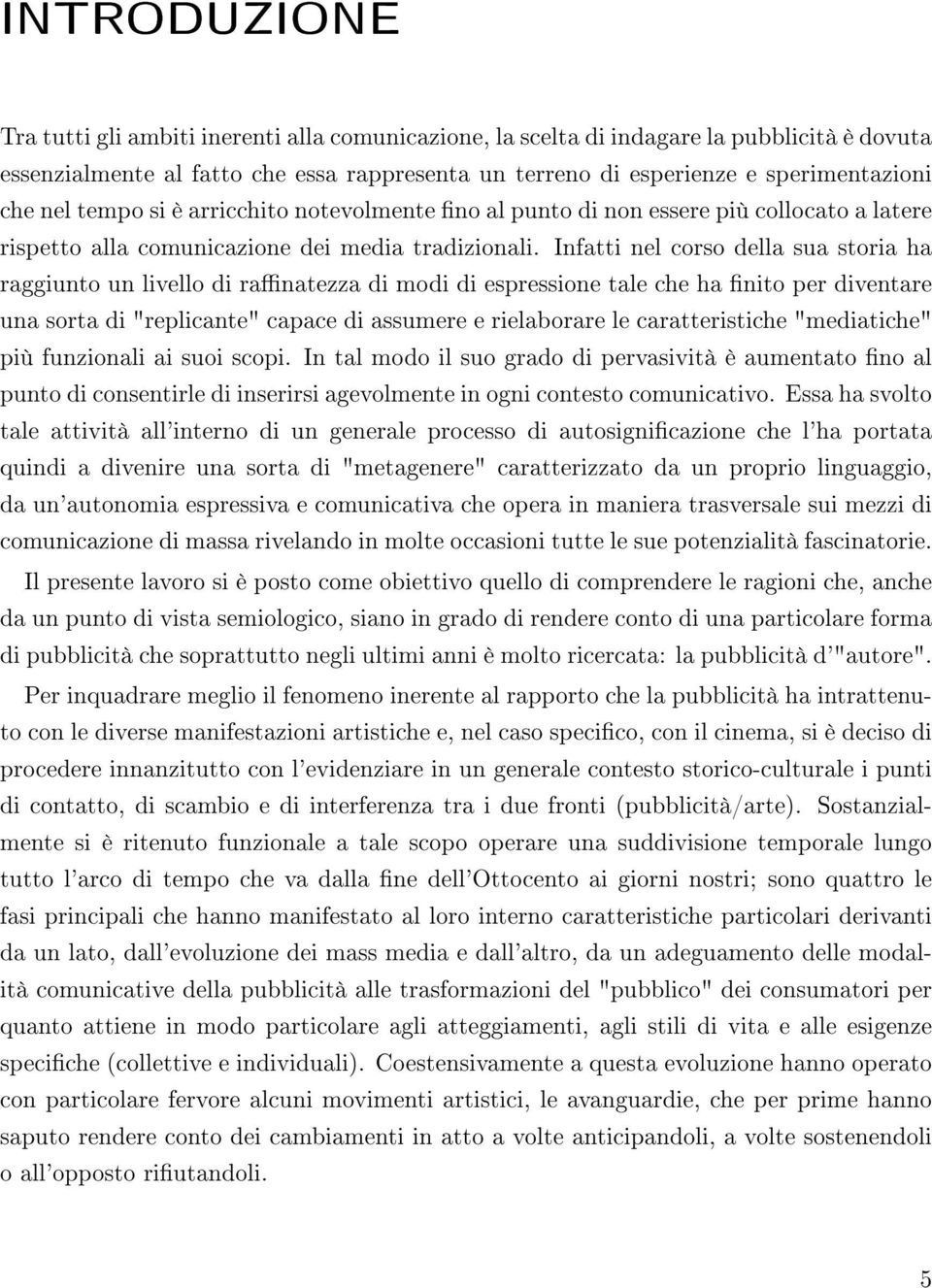 INTRODUZIONE

Tra tutti gli ambiti inerenti alla comunicazione, la scelta di indagare la pubblicità è dovuta essenzialmente al fatto che essa rappresenta un terreno di esperienze e sperimentazioni che nel tempo si è arricchito notevolmente fino al punto di non essere più collocato a latere rispetto alla comunicazione dei media tradizionali. Infatti nel corso della sua storia ha raggiunto un livello di raffinatezza di modi di espressione tale che ha finito per diventare una sorta di "replicante" capace di assumere e rielaborare le caratteristiche "mediatiche" più funzionali ai suoi scopi. In tal modo il suo grado di pervasività è aumentato fino al punto di consentirle di inserirsi agevolmente in ogni contesto comunicativo. Essa ha svolto tale attività all'interno di un generale processo di autosignificazione che l'ha portata quindi a divenire una sorta di "metagenere" caratterizzato da un proprio linguaggio, da un'autonomia espressiva e comunicativa che opera in maniera trasversale sui mezzi di comunicazione di massa rivelando in molte occasioni tutte le sue potenzialità fascinatorie.

Il presente lavoro si è posto come obiettivo quello di comprendere le ragioni che, anche da un punto di vista semiologico, siano in grado di rendere conto di una particolare forma di pubblicità che soprattutto negli ultimi anni è molto ricercata: la pubblicità d'"autore".

Per inquadrare meglio il fenomeno inerente al rapporto che la pubblicità ha intrattenuto con le diverse manifestazioni artistiche e, nel caso specifico, con il cinema, si è deciso di procedere innanzitutto con l'evidenziare in un generale contesto storico-culturale i punti di contatto, di scambio e di interferenza tra i due fronti (pubblicità/arte). Sostanzialmente si è ritenuto funzionale a tale scopo operare una suddivisione temporale lungo tutto l'arco di tempo che va dalla fine dell'Ottocento ai giorni nostri; sono quattro le fasi principali che hanno manifestato al loro interno caratteristiche particolari derivanti da un lato, dall'evoluzione dei mass media e dall'altro, da un adeguamento delle modalità comunicative della pubblicità alle trasformazioni del "pubblico" dei consumatori per quanto attiene in modo particolare agli atteggiamenti, agli stili di vita e alle esigenze specifiche (collettive e individuali). Coestensivamente a questa evoluzione hanno operato con particolare fervore alcuni movimenti artistici, le avanguardie, che per prime hanno saputo rendere conto dei cambiamenti in atto a volte anticipandoli, a volte sostenendoli o all'opposto rifiutandoli.

5